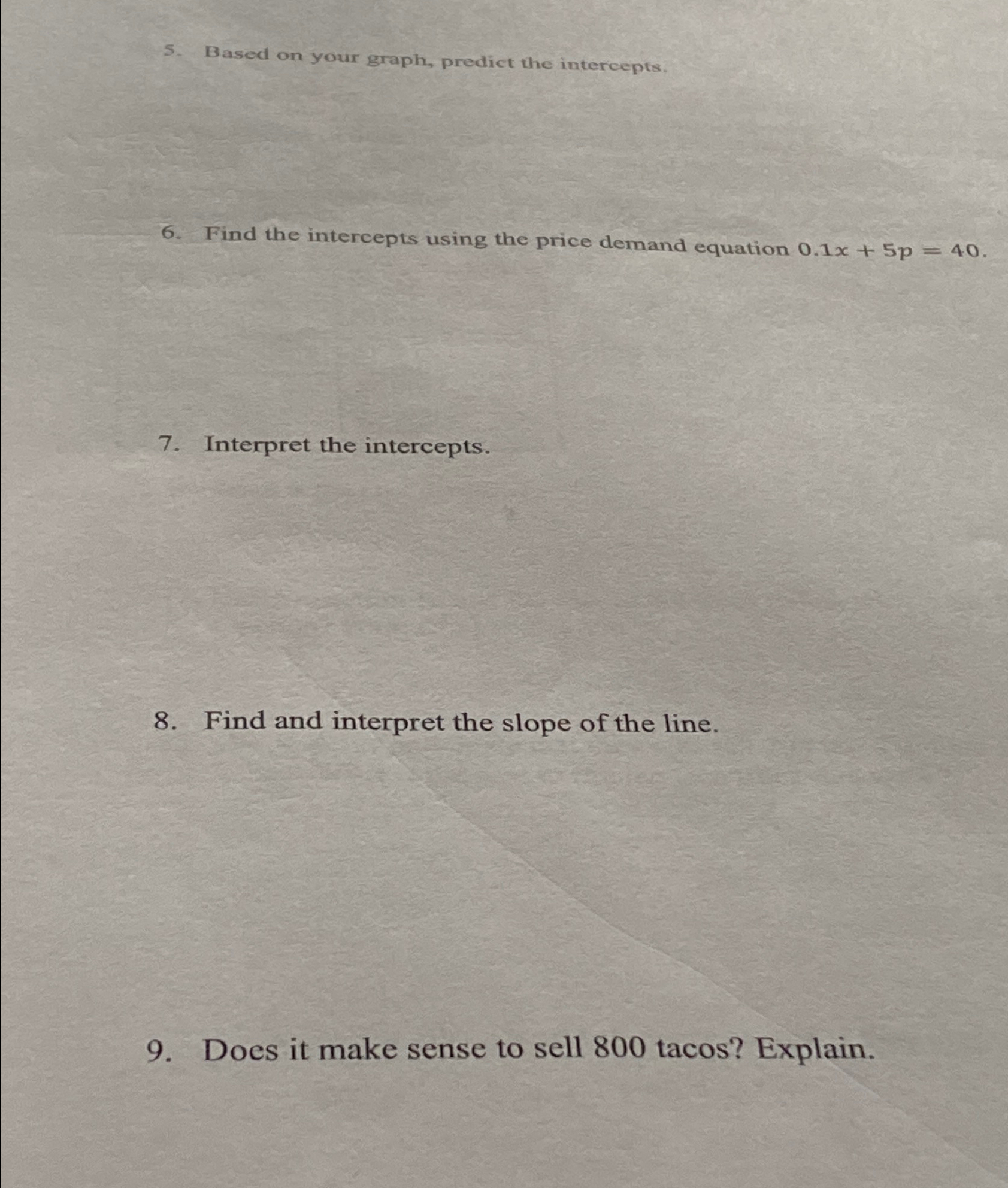 5. Based on your graph, predict the intercepts.

6. Find the intercepts using the price demand equation $0.1x + 5p = 40$.

7. Interpret the intercepts.

8. Find and interpret the slope of the line.

9. Does it make sense to sell 800 tacos? Explain.